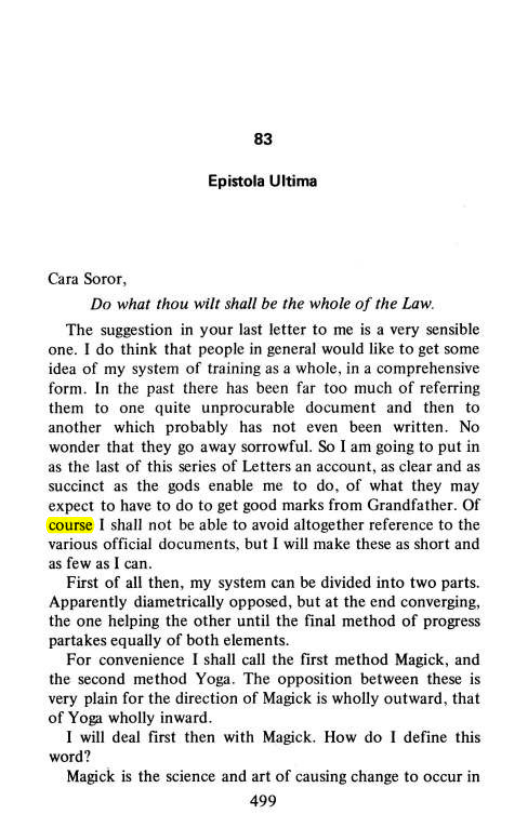 83

Epistola Ultima

Cara Soror,

Do what thou wilt shall be the whole of the Law.

The suggestion in your last letter to me is a very sensible one. I do think that people in general would like to get some idea of my system of training as a whole, in a comprehensive form. In the past there has been far too much of referring them to one quite unprocurable document and then to another which probably has not even been written. No wonder that they go away sorrowful. So I am going to put in as the last of this series of Letters an account, as clear and as succinct as the gods enable me to do, of what they may expect to have to do to get good marks from Grandfather. Of course I shall not be able to avoid altogether reference to the various official documents, but I will make these as short and as few as I can.

First of all then, my system can be divided into two parts. Apparently diametrically opposed, but at the end converging, the one helping the other until the final method of progress partakes equally of both elements.

For convenience I shall call the first method Magick, and the second method Yoga. The opposition between these is very plain for the direction of Magick is wholly outward, that of Yoga wholly inward.

I will deal first then with Magick. How do I define this word?

Magick is the science and art of causing change to occur in

499